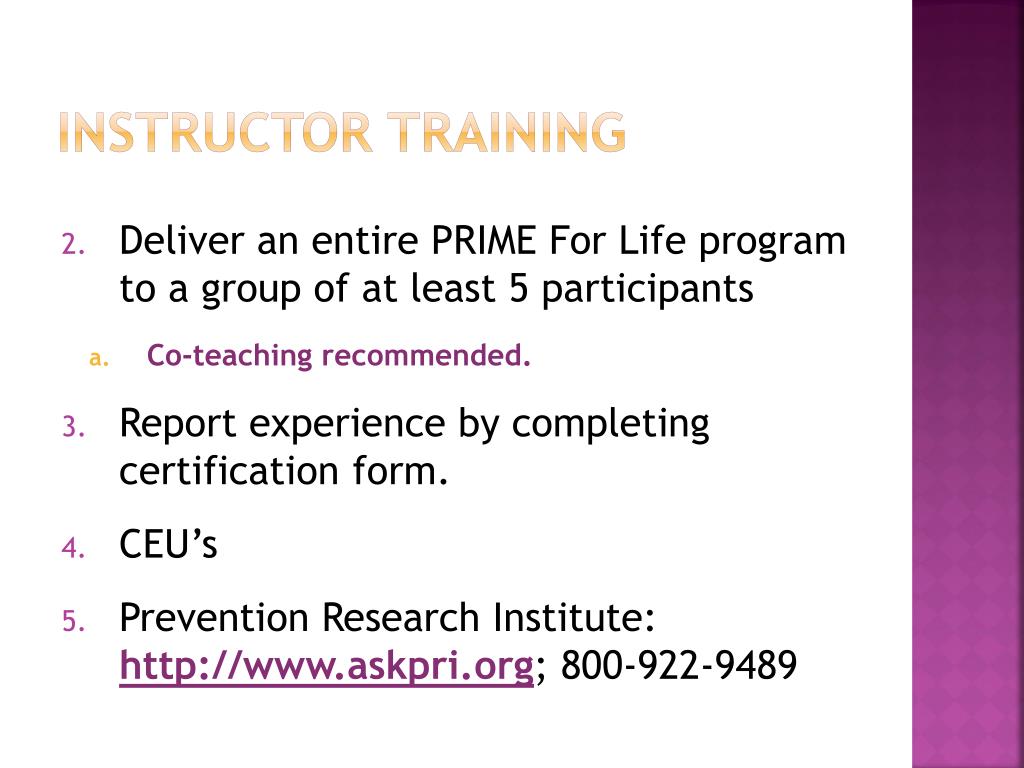 INSTRUCTOR TRAINING

2. Deliver an entire PRIME For Life program to a group of at least 5 participants

a. Co-teaching recommended.

3. Report experience by completing certification form.

4. CEU's

5. Prevention Research Institute: http://www.askpri.org; 800-922-9489